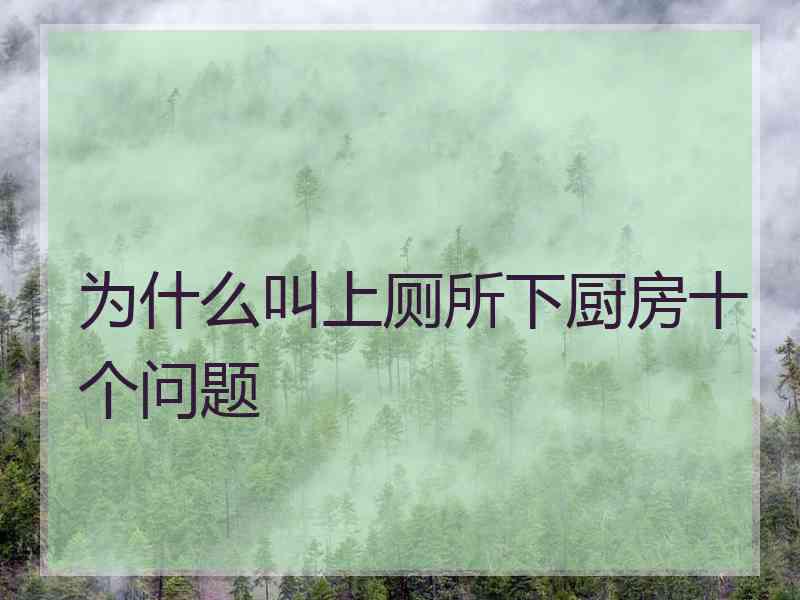 为什么叫上厕所下厨房十个问题